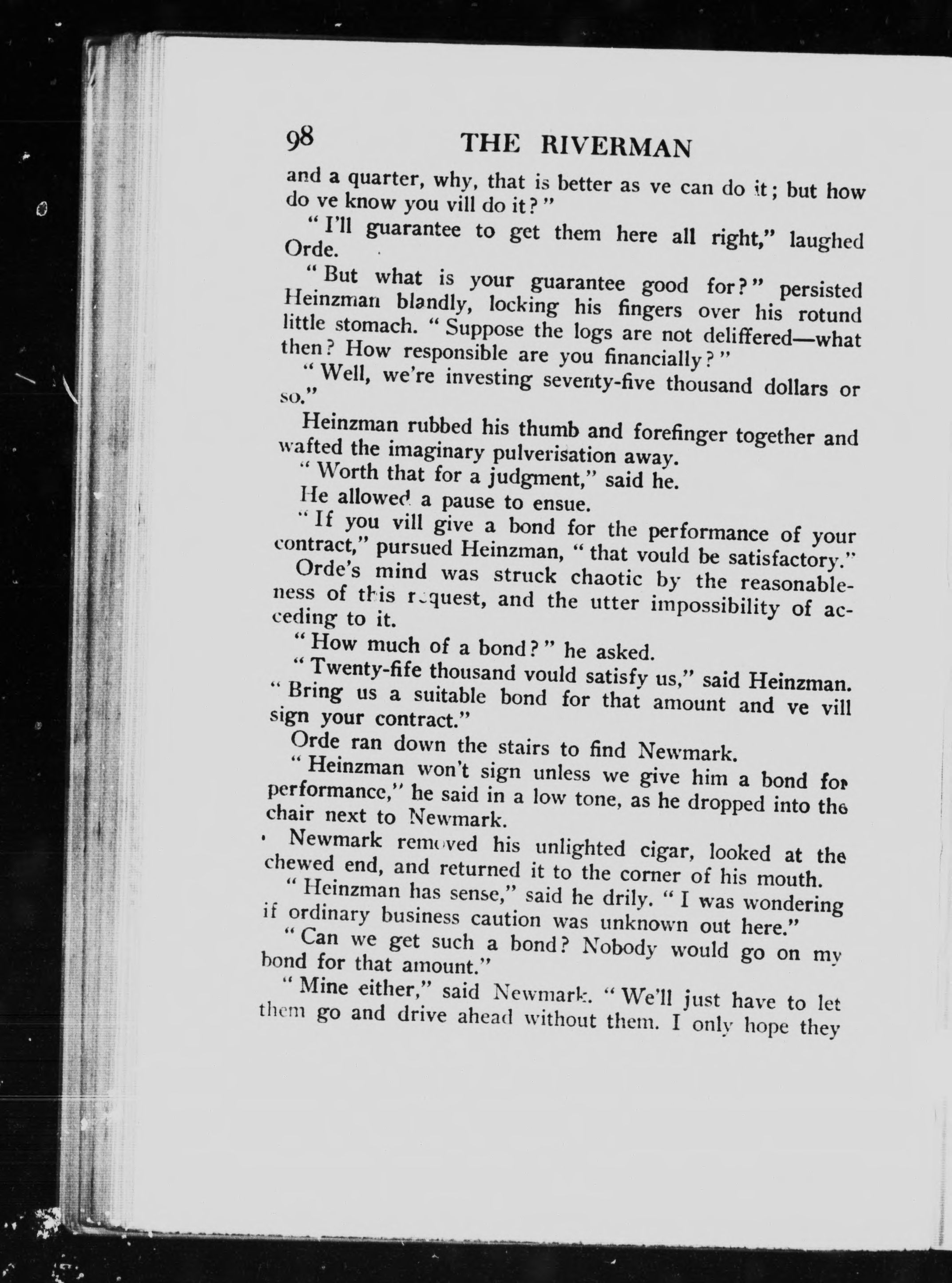 98 THE RIVERMAN

and a quarter, why, that is better as ve can do it; but how do ve know you vill do it?"

"I'll guarantee to get them here all right," laughed Orde.

"But what is your guarantee good for?" persisted Heinzman blandly, locking his fingers over his rotund little stomach. "Suppose the logs are not deliffered—what then? How responsible are you financially?"

"Well, we're investing seventy-five thousand dollars or so."

Heinzman rubbed his thumb and forefinger together and wafted the imaginary pulverisation away.

"Worth that for a judgment," said he.

He allowed a pause to ensue.

"If you vill give a bond for the performance of your contract," pursued Heinzman, "that vould be satisfactory."

Orde's mind was struck chaotic by the reasonableness of this request, and the utter impossibility of acceding to it.

"How much of a bond?" he asked.

"Twenty-fife thousand vould satisfy us," said Heinzman. "Bring us a suitable bond for that amount and ve vill sign your contract."

Orde ran down the stairs to find Newmark.

"Heinzman won't sign unless we give him a bond for performance," he said in a low tone, as he dropped into the chair next to Newmark.

Newmark removed his unlighted cigar, looked at the chewed end, and returned it to the corner of his mouth.

"Heinzman has sense," said he drily. "I was wondering if ordinary business caution was unknown out here."

"Can we get such a bond? Nobody would go on my bond for that amount."

"Mine either," said Newmark. "We'll just have to let them go and drive ahead without them. I only hope they